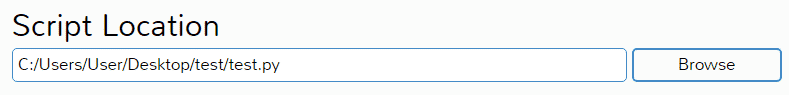 Script Location

C:/Users/User/Desktop/test/test.py

Browse